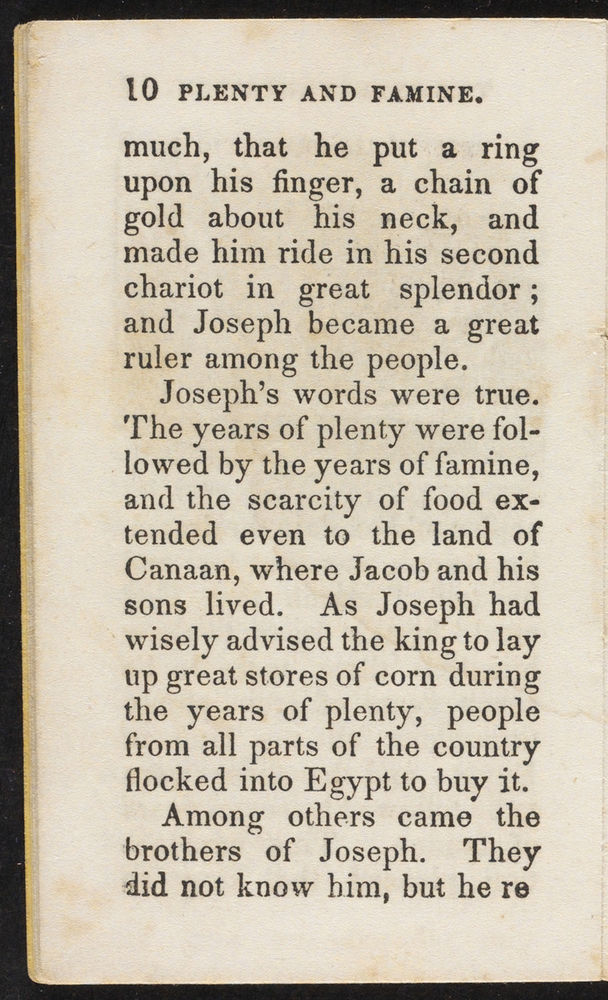 10 PLENTY AND FAMINE.

much, that he put a ring upon his finger, a chain of gold about his neck, and made him ride in his second chariot in great splendor; and Joseph became a great ruler among the people.

Joseph's words were true. The years of plenty were followed by the years of famine, and the scarcity of food extended even to the land of Canaan, where Jacob and his sons lived. As Joseph had wisely advised the king to lay up great stores of corn during the years of plenty, people from all parts of the country flocked into Egypt to buy it.

Among others came the brothers of Joseph. They did not know him, but he re